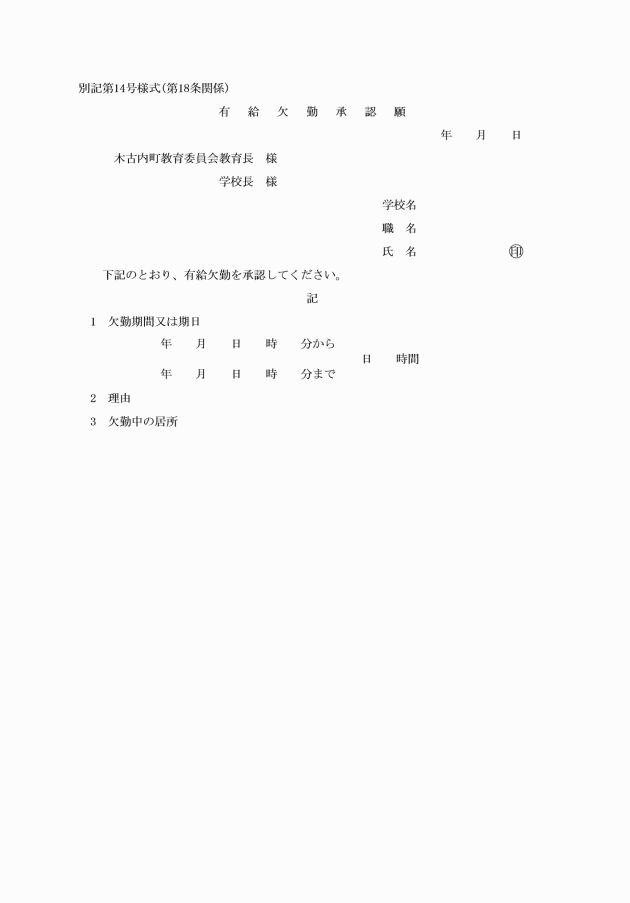 別記第14号様式(第18条関係)

有　給　欠　勤　承　認　願

年　月　日

木古内町教育委員会教育長　様

学校長　様

学校名

職　名

氏　名　　　　　㊞

下記のとおり、有給欠勤を承認してください。

記

1　欠勤期間又は期日

年　月　日　時　分から

日　時間

年　月　日　時　分まで

2　理由

3　欠勤中の居所